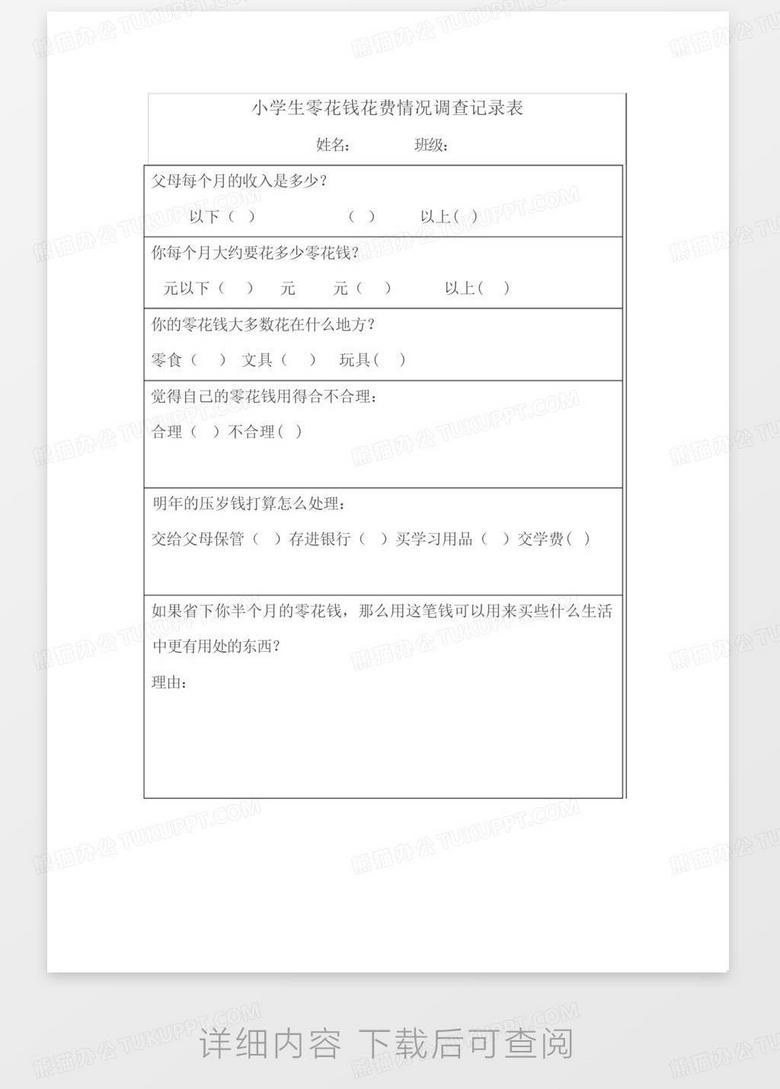 小学生零花钱花费情况调查记录表

姓名： 班级：

父母每个月的收入是多少？

以下（ ） （ ） 以上（ ）

你每个月大约要花多少零花钱？

元以下（ ） 元 元（ ） 以上（ ）

你的零花钱大多数花在什么地方？

零食（ ） 文具（ ） 玩具（ ）

觉得自己的零花钱用得合不合理：

合理（ ）不合理（ ）

明年的压岁钱打算怎么处理：

交给父母保管（ ）存进银行（ ）买学习用品（ ）交学费（ ）

如果省下你半个月的零花钱，那么用这笔钱可以用来买些什么生活中更有用处的东西？

理由：

熊猫办公 TUKUPPT.COM

详细内容 下载后可查阅